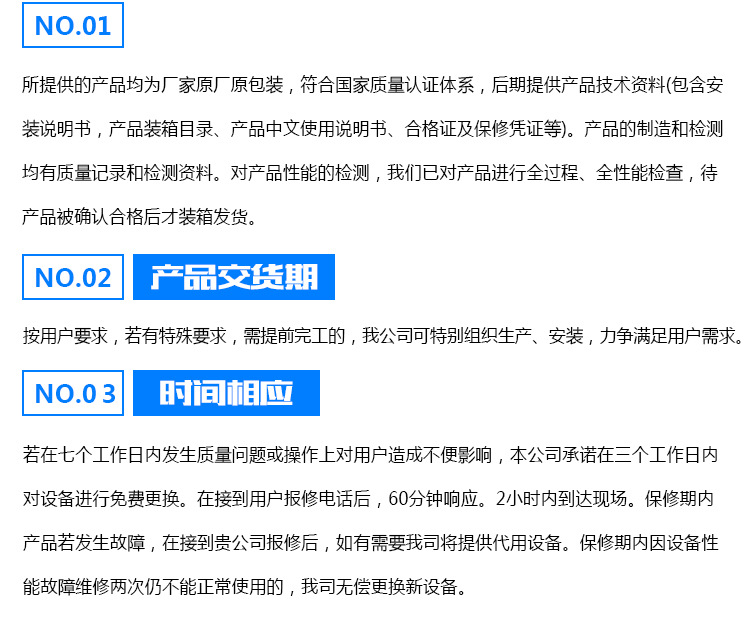 NO.01

所提供的产品均为厂家原厂原包装，符合国家质量认证体系，后期提供产品技术资料(包含安装说明书，产品装箱目录、产品中文使用说明书、合格证及保修凭证等)。产品的制造和检测均有质量记录和检测资料。对产品性能的检测，我们已对产品进行全过程、全性能检查，待产品被确认合格后才装箱发货。

NO.02 产品交货期

按用户要求，若有特殊要求，需提前完工的，我公司可特别组织生产、安装，力争满足用户需求。

NO.0 3 时间相应

若在七个工作日内发生质量问题或操作上对用户造成不便影响，本公司承诺在三个工作日内对设备进行免费更换。在接到用户报修电话后，60分钟响应。2小时内到达现场。保修期内产品若发生故障，在接到贵公司报修后，如有需要我司将提供代用设备。保修期内因设备性能故障维修两次仍不能正常使用的，我司无偿更换新设备。